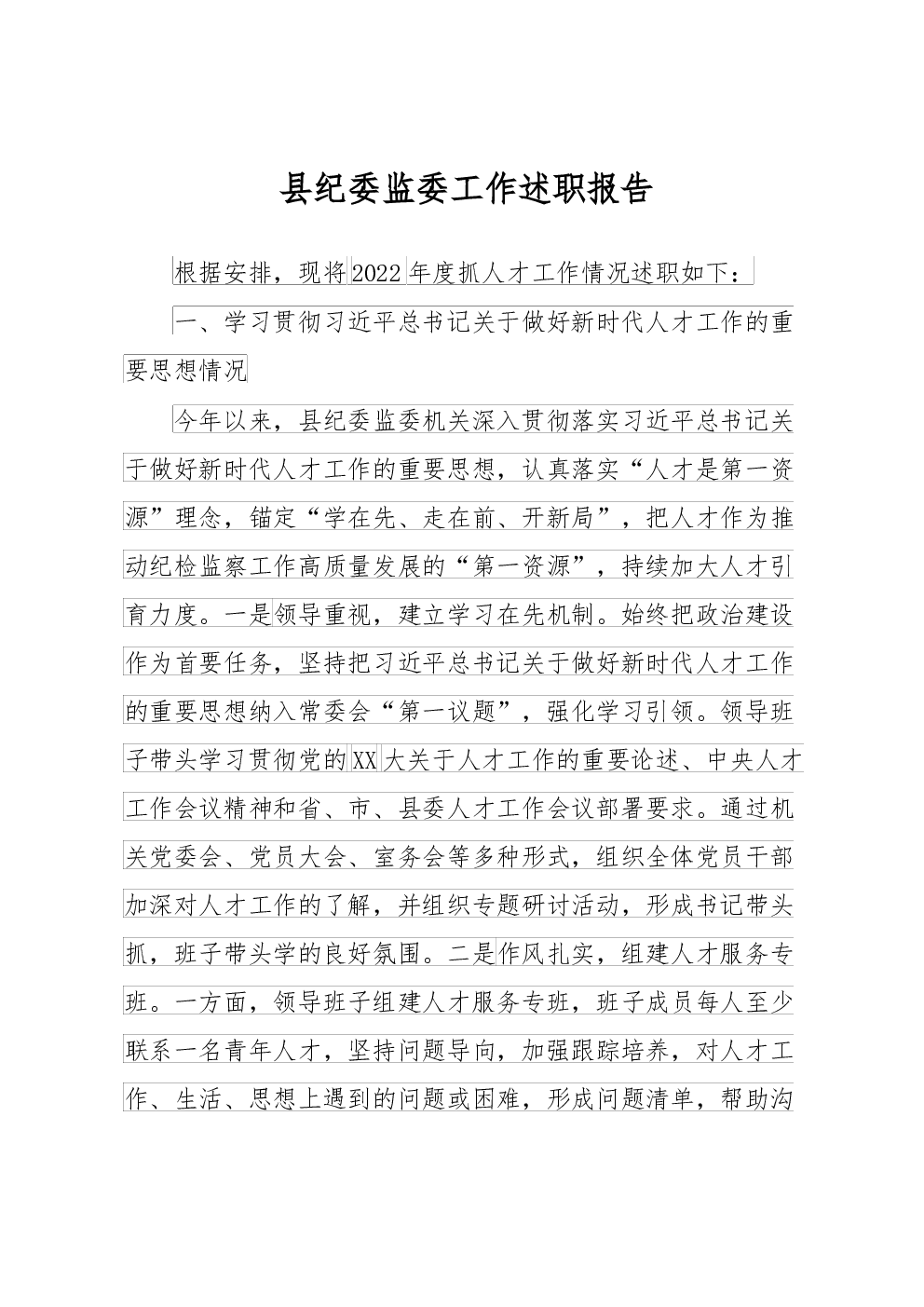 县纪委监委工作述职报告

根据安排，现将2022年度抓人才工作情况述职如下：

一、学习贯彻习近平总书记关于做好新时代人才工作的重要思想情况

今年以来，县纪委监委机关深入贯彻落实习近平总书记关于做好新时代人才工作的重要思想，认真落实“人才是第一资源”理念，锚定“学在先、走在前、开新局”，把人才作为推动纪检监察工作高质量发展的“第一资源”，持续加大人才引育力度。一是领导重视，建立学习在先机制。始终把政治建设作为首要任务，坚持把习近平总书记关于做好新时代人才工作的重要思想纳入常委会“第一议题”，强化学习引领。领导班子带头学习贯彻党的XX大关于人才工作的重要论述、中央人才工作会议精神和省、市、县委人才工作会议部署要求。通过机关党委会、党员大会、室务会等多种形式，组织全体党员干部加深对人才工作的了解，并组织专题研讨活动，形成书记带头抓，班子带头学的良好氛围。二是作风扎实，组建人才服务专班。一方面，领导班子组建人才服务专班，班子成员每人至少联系一名青年人才，坚持问题导向，加强跟踪培养，对人才工作、生活、思想上遇到的问题或困难，形成问题清单，帮助沟